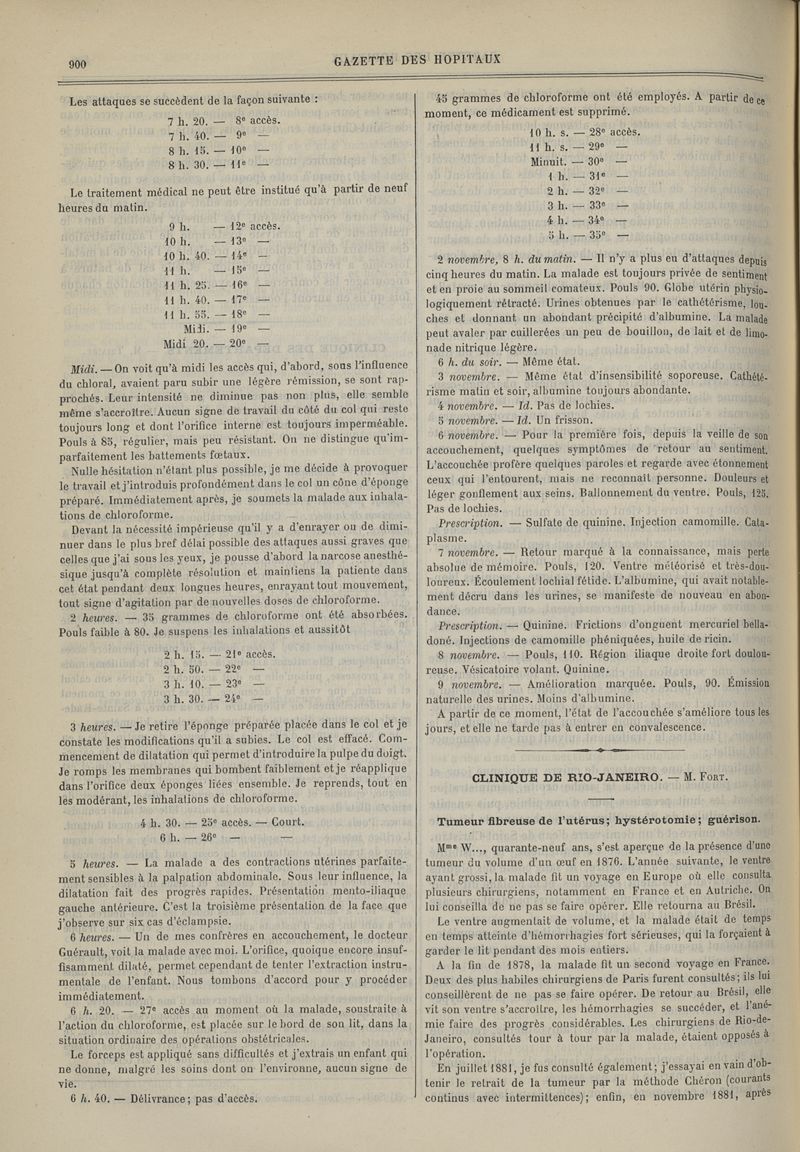 900

GAZETTE DES HOPITAUX

Les attaques se succèdent de la façon suivante :

7 h. 20. — 8e accès.
7 h. 40. — 9e —
8 h. 15. — 10e —
8 h. 30. — 11e —

Le traitement médical ne peut être institué qu'à partir de neuf heures du matin.

9 h. — 12e accès.
10 h. — 13e —
10 h. 40. — 14e —
11 h. — 15e —
11 h. 25. — 16e —
11 h. 40. — 17e —
11 h. 55. — 18e —
Midi. — 19e —
Midi 20. — 20e —

Midi. — On voit qu'à midi les accès qui, d'abord, sous l'influence du chloral, avaient paru subir une légère rémission, se sont rapprochés. Leur intensité ne diminue pas non plus, elle semble même s'accroître. Aucun signe de travail du côté du col qui reste toujours long et dont l'orifice interne est toujours imperméable. Pouls à 85, régulier, mais peu résistant. On ne distingue qu'imparfaitement les battements fœtaux.

Nulle hésitation n'étant plus possible, je me décide à provoquer le travail et j'introduis profondément dans le col un cône d'éponge préparé. Immédiatement après, je soumets la malade aux inhalations de chloroforme.

Devant la nécessité impérieuse qu'il y a d'enrayer ou de diminuer dans le plus bref délai possible des attaques aussi graves que celles que j'ai sous les yeux, je pousse d'abord la narcose anesthésique jusqu'à complète résolution et maintiens la patiente dans cet état pendant deux longues heures, enrayant tout mouvement, tout signe d'agitation par de nouvelles doses de chloroforme.

2 heures. — 35 grammes de chloroforme ont été absorbées. Pouls faible à 80. Je suspens les inhalations et aussitôt

2 h. 15. — 21e accès.
2 h. 50. — 22e —
3 h. 10. — 23e —
3 h. 30. — 24e —

3 heures. — Je retire l'éponge préparée placée dans le col et je constate les modifications qu'il a subies. Le col est effacé. Commencement de dilatation qui permet d'introduire la pulpe du doigt. Je romps les membranes qui bombent faiblement et je réapplique dans l'orifice deux éponges liées ensemble. Je reprends, tout en les modérant, les inhalations de chloroforme.

4 h. 30. — 25e accès. — Court.
6 h. — 26e — —

5 heures. — La malade a des contractions utérines parfaitement sensibles à la palpation abdominale. Sous leur influence, la dilatation fait des progrès rapides. Présentation mento-iliaque gauche antérieure. C'est la troisième présentation de la face que j'observe sur six cas d'éclampsie.

6 heures. — Un de mes confrères en accouchement, le docteur Guérault, voit la malade avec moi. L'orifice, quoique encore insuffisamment dilaté, permet cependant de tenter l'extraction instrumentale de l'enfant. Nous tombons d'accord pour y procéder immédiatement.

6 h. 20. — 27e accès au moment où la malade, soustraite à l'action du chloroforme, est placée sur le bord de son lit, dans la situation ordinaire des opérations obstétricales.

Le forceps est appliqué sans difficultés et j'extrais un enfant qui ne donne, malgré les soins dont on l'environne, aucun signe de vie.

6 h. 40. — Délivrance; pas d'accès.

45 grammes de chloroforme ont été employés. A partir de ce moment, ce médicament est supprimé.

10 h. s. — 28e accès.
11 h. s. — 29e —
Minuit. — 30e —
1 h. — 31e —
2 h. — 32e —
3 h. — 33e —
4 h. — 34e —
5 h. — 35e —

2 novembre, 8 h. du matin. — Il n'y a plus eu d'attaques depuis cinq heures du matin. La malade est toujours privée de sentiment et en proie au sommeil comateux. Pouls 90. Globe utérin physiologiquement rétracté. Urines obtenues par le cathétérisme, louches et donnant un abondant précipité d'albumine. La malade peut avaler par cuillerées un peu de bouillon, de lait et de limonade nitrique légère.

6 h. du soir. — Même état.

3 novembre. — Même état d'insensibilité soporeuse. Cathétérisme matin et soir, albumine toujours abondante.

4 novembre. — Id. Pas de lochies.

5 novembre. — Id. Un frisson.

6 novembre. — Pour la première fois, depuis la veille de son accouchement, quelques symptômes de retour au sentiment. L'accouchée profère quelques paroles et regarde avec étonnement ceux qui l'entourent, mais ne reconnaît personne. Douleurs et léger gonflement aux seins. Ballonnement du ventre. Pouls, 125. Pas de lochies.

Prescription. — Sulfate de quinine. Injection camomille. Cataplasme.

7 novembre. — Retour marqué à la connaissance, mais perte absolue de mémoire. Pouls, 120. Ventre météorisé et très-douloureux. Écoulement lochial fétide. L'albumine, qui avait notablement décru dans les urines, se manifeste de nouveau en abondance.

Prescription. — Quinine. Frictions d'onguent mercuriel belladoné. Injections de camomille phéniquées, huile de ricin.

8 novembre. — Pouls, 110. Région iliaque droite fort douloureuse. Vésicatoire volant. Quinine.

9 novembre. — Amélioration marquée. Pouls, 90. Émission naturelle des urines. Moins d'albumine.

A partir de ce moment, l'état de l'accouchée s'améliore tous les jours, et elle ne tarde pas à entrer en convalescence.

CLINIQUE DE RIO-JANEIRO. — M. Fort.

Tumeur fibreuse de l'utérus; hystérotomie; guérison.

Mme W..., quarante-neuf ans, s'est aperçue de la présence d'une tumeur du volume d'un œuf en 1876. L'année suivante, le ventre ayant grossi, la malade fit un voyage en Europe où elle consulta plusieurs chirurgiens, notamment en France et en Autriche. On lui conseilla de ne pas se faire opérer. Elle retourna au Brésil.

Le ventre augmentait de volume, et la malade était de temps en temps atteinte d'hémorrhagies fort sérieuses, qui la forçaient à garder le lit pendant des mois entiers.

A la fin de 1878, la malade fit un second voyage en France. Deux des plus habiles chirurgiens de Paris furent consultés; ils lui conseillèrent de ne pas se faire opérer. De retour au Brésil, elle vit son ventre s'accroître, les hémorrhagies se succéder, et l'anémie faire des progrès considérables. Les chirurgiens de Rio-de-Janeiro, consultés tour à tour par la malade, étaient opposés à l'opération.

En juillet 1881, je fus consulté également; j'essayai en vain d'obtenir le retrait de la tumeur par la méthode Chéron (courants continus avec intermittences); enfin, en novembre 1881, après